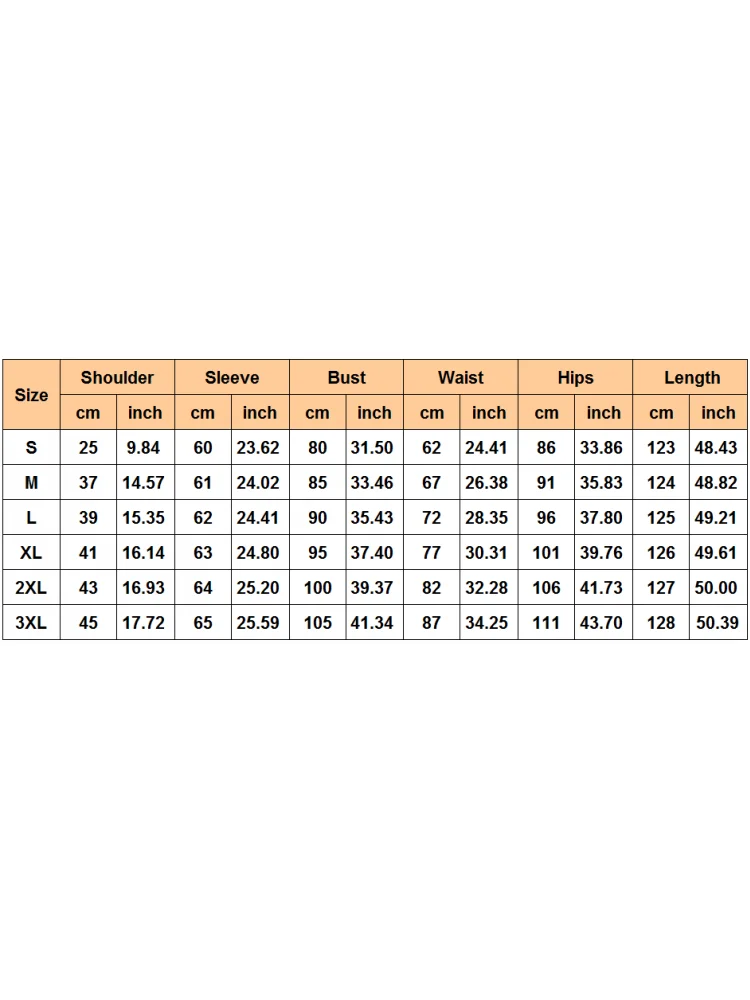 | Size | Shoulder | | Sleeve | | Bust | | Waist | | Hips | | Length | |
|---|---|---|---|---|---|---|---|---|---|---|---|---|
| | cm | inch | cm | inch | cm | inch | cm | inch | cm | inch | cm | inch |
| S | 25 | 9.84 | 60 | 23.62 | 80 | 31.50 | 62 | 24.41 | 86 | 33.86 | 123 | 48.43 |
| M | 37 | 14.57 | 61 | 24.02 | 85 | 33.46 | 67 | 26.38 | 91 | 35.83 | 124 | 48.82 |
| L | 39 | 15.35 | 62 | 24.41 | 90 | 35.43 | 72 | 28.35 | 96 | 37.80 | 125 | 49.21 |
| XL | 41 | 16.14 | 63 | 24.80 | 95 | 37.40 | 77 | 30.31 | 101 | 39.76 | 126 | 49.61 |
| 2XL | 43 | 16.93 | 64 | 25.20 | 100 | 39.37 | 82 | 32.28 | 106 | 41.73 | 127 | 50.00 |
| 3XL | 45 | 17.72 | 65 | 25.59 | 105 | 41.34 | 87 | 34.25 | 111 | 43.70 | 128 | 50.39 |